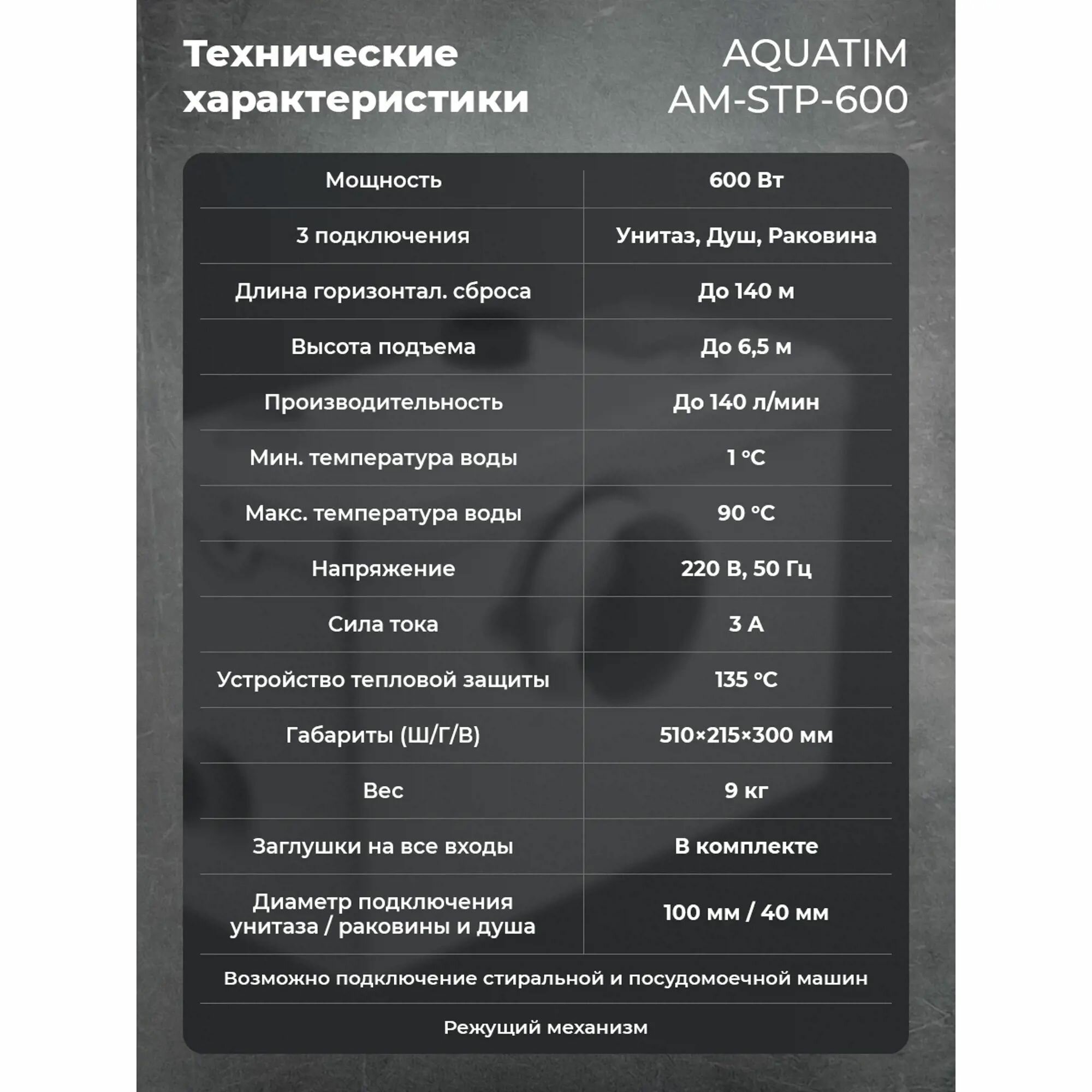 Технические характеристики

AQUATIM AM-STP-600

| Мощность | 600 Вт |
|---|---|
| 3 подключения | Унитаз, Душ, Раковина |
| Длина горизонтал. сброса | До 140 м |
| Высота подъема | До 6,5 м |
| Производительность | До 140 л/мин |
| Мин. температура воды | 1 °C |
| Макс. температура воды | 90 °C |
| Напряжение | 220 В, 50 Гц |
| Сила тока | 3 А |
| Устройство тепловой защиты | 135 °C |
| Габариты (Ш/Г/В) | 510×215×300 мм |
| Вес | 9 кг |
| Заглушки на все входы | В комплекте |
| Диаметр подключения унитаза / раковины и душа | 100 мм / 40 мм |

Возможно подключение стиральной и посудомоечной машин

Режущий механизм